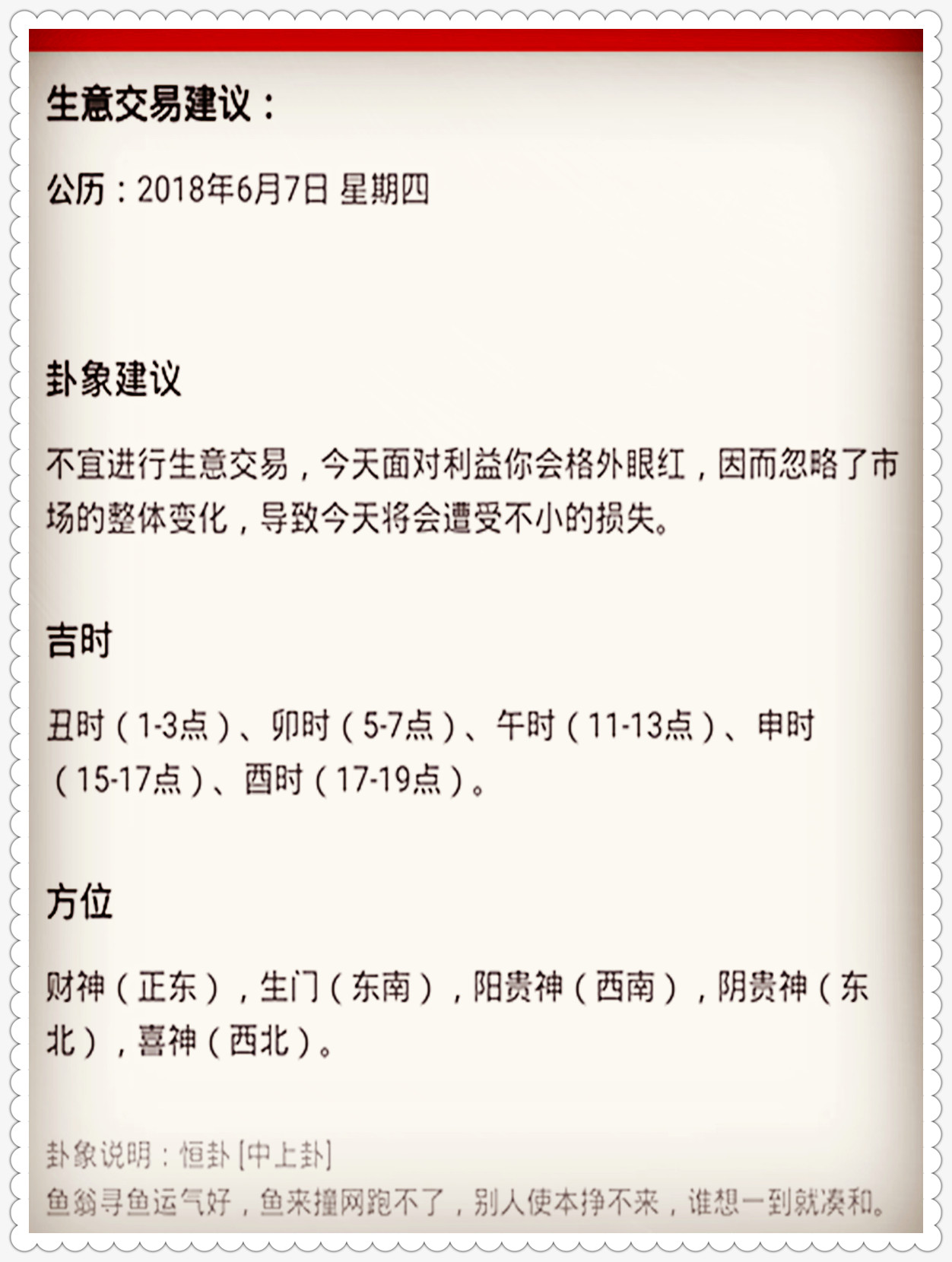 生意交易建议：

公历：2018年6月7日 星期四

卦象建议

不宜进行生意交易，今天面对利益你会格外眼红，因而忽略了市场的整体变化，导致今天将会遭受不小的损失。

吉时

丑时（1-3点）、卯时（5-7点）、午时（11-13点）、申时（15-17点）、酉时（17-19点）。

方位

财神（正东），生门（东南），阳贵神（西南），阴贵神（东北），喜神（西北）。

卦象说明：恒卦 [中上卦]
鱼翁寻鱼运气好，鱼来撞网跑不了，别人使本挣不来，谁想一到就凑和。